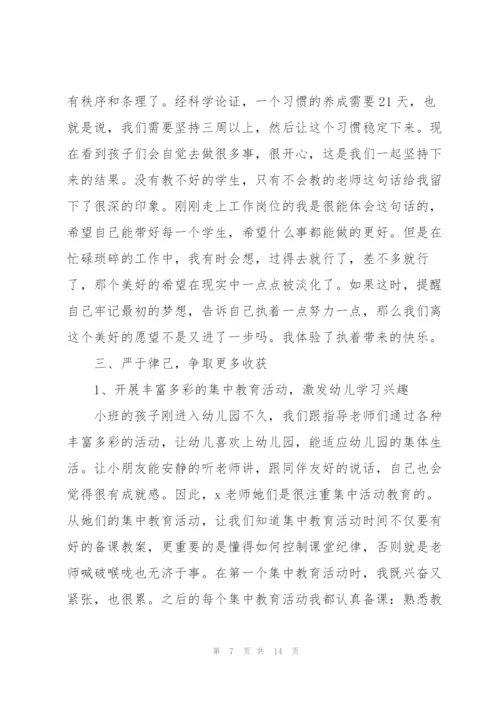 有秩序和条理了。经科学论证，一个习惯的养成需要21天，也就是说，我们需要坚持三周以上，然后让这个习惯稳定下来。现在看到孩子们会自觉去做很多事，很开心，这是我们一起坚持下来的结果。没有教不好的学生，只有不会教的老师这句话给我留下了很深的印象。刚刚走上工作岗位的我是很能体会这句话的，希望自己能带好每一个学生，希望什么事都能做的更好。但是在忙碌琐碎的工作中，我有时会想，过得去就行了，差不多就行了，那个美好的希望在现实中一点点被淡化了。如果这时，提醒自己牢记最初的梦想，告诉自己执着一点努力一点，那么我们离这个美好的愿望不是又进了一步吗。我体验了执着带来的快乐。

三、严于律己，争取更多收获

1、开展丰富多彩的集中教育活动，激发幼儿学习兴趣

小班的孩子刚进入幼儿园不久，我们跟指导老师们通过各种丰富多彩的活动，让幼儿喜欢上幼儿园，能适应幼儿园的集体生活。让小朋友能安静的听老师讲，跟同伴友好的说话，自己也会觉得很有成就感。因此，x老师她们是很注重集中活动教育的。从她们的集中教育活动，让我们知道集中教育活动时间不仅要有好的备课教案，更重要的是懂得如何控制课堂纪律，否则就是老师喊破喉咙也无济于事。在第一个集中教育活动时，我既兴奋又紧张，也很累。之后的每个集中教育活动我都认真备课：熟悉教

第 7 页 共 14 页